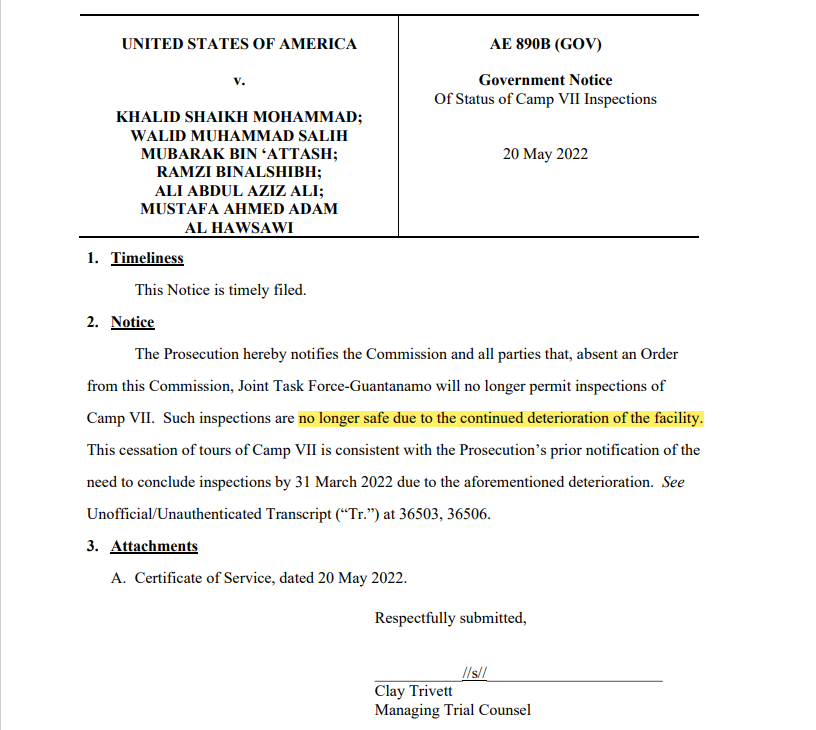 UNITED STATES OF AMERICA

v.

KHALID SHAIKH MOHAMMAD;
WALID MUHAMMAD SALIH
MUBARAK BIN 'ATTASH;
RAMZI BINALSHIBH;
ALI ABDUL AZIZ ALI;
MUSTAFA AHMED ADAM
AL HAWSAWI

AE 890B (GOV)

Government Notice
Of Status of Camp VII Inspections

20 May 2022

1. Timeliness

This Notice is timely filed.

2. Notice

The Prosecution hereby notifies the Commission and all parties that, absent an Order from this Commission, Joint Task Force-Guantanamo will no longer permit inspections of Camp VII. Such inspections are no longer safe due to the continued deterioration of the facility. This cessation of tours of Camp VII is consistent with the Prosecution's prior notification of the need to conclude inspections by 31 March 2022 due to the aforementioned deterioration. See Unofficial/Unauthenticated Transcript ("Tr.") at 36503, 36506.

3. Attachments

A. Certificate of Service, dated 20 May 2022.

Respectfully submitted,

//s//
Clay Trivett
Managing Trial Counsel